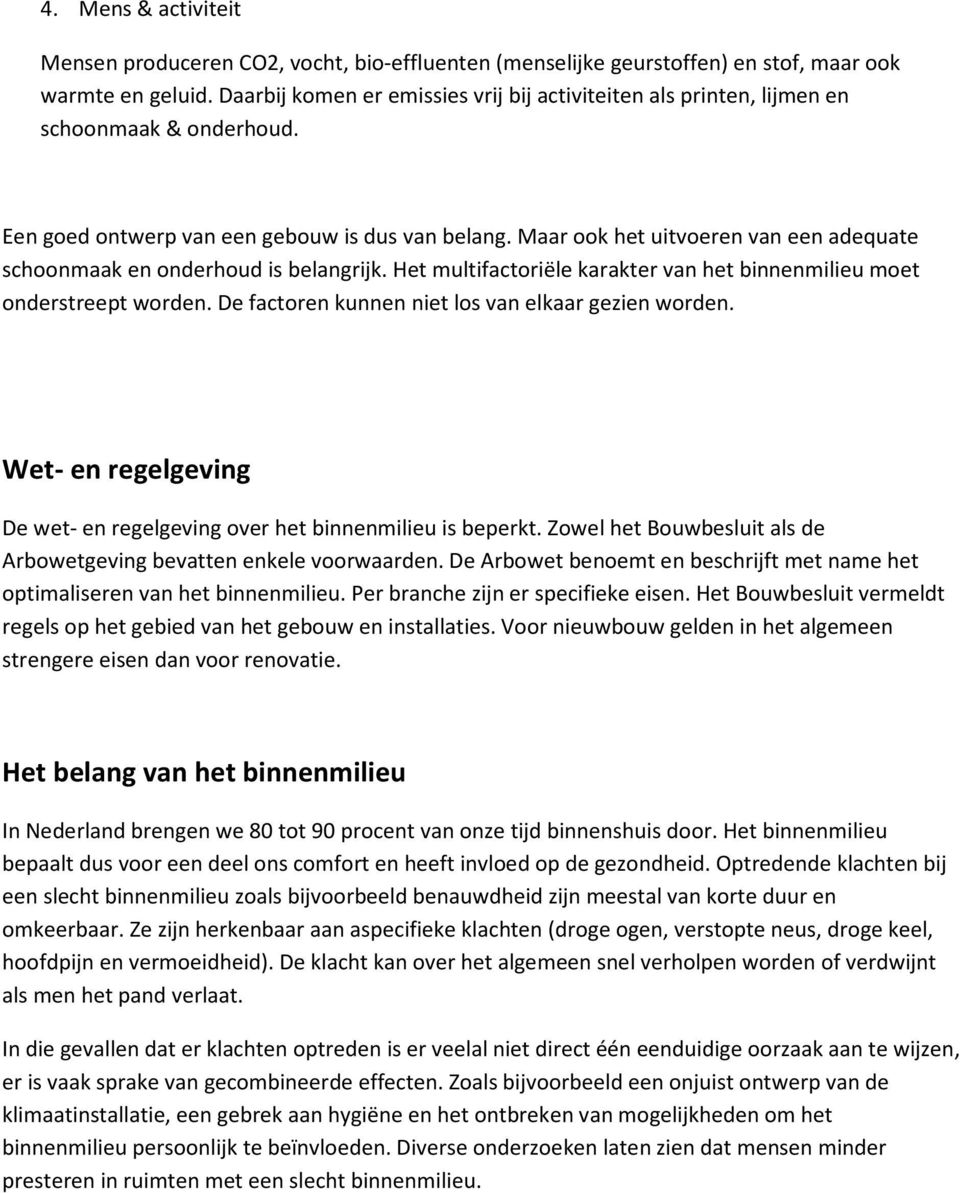 4. Mens & activiteit

Mensen produceren CO2, vocht, bio-effluenten (menselijke geurstoffen) en stof, maar ook warmte en geluid. Daarbij komen er emissies vrij bij activiteiten als printen, lijmen en schoonmaak & onderhoud.

Een goed ontwerp van een gebouw is dus van belang. Maar ook het uitvoeren van een adequate schoonmaak en onderhoud is belangrijk. Het multifactoriële karakter van het binnenmilieu moet onderstreept worden. De factoren kunnen niet los van elkaar gezien worden.

Wet- en regelgeving

De wet- en regelgeving over het binnenmilieu is beperkt. Zowel het Bouwbesluit als de Arbowetgeving bevatten enkele voorwaarden. De Arbowet benoemt en beschrijft met name het optimaliseren van het binnenmilieu. Per branche zijn er specifieke eisen. Het Bouwbesluit vermeldt regels op het gebied van het gebouw en installaties. Voor nieuwbouw gelden in het algemeen strengere eisen dan voor renovatie.

Het belang van het binnenmilieu

In Nederland brengen we 80 tot 90 procent van onze tijd binnenshuis door. Het binnenmilieu bepaalt dus voor een deel ons comfort en heeft invloed op de gezondheid. Optredende klachten bij een slecht binnenmilieu zoals bijvoorbeeld benauwdheid zijn meestal van korte duur en omkeerbaar. Ze zijn herkenbaar aan aspecifieke klachten (droge ogen, verstopte neus, droge keel, hoofdpijn en vermoeidheid). De klacht kan over het algemeen snel verholpen worden of verdwijnt als men het pand verlaat.

In die gevallen dat er klachten optreden is er veelal niet direct één eenduidige oorzaak aan te wijzen, er is vaak sprake van gecombineerde effecten. Zoals bijvoorbeeld een onjuist ontwerp van de klimaatinstallatie, een gebrek aan hygiëne en het ontbreken van mogelijkheden om het binnenmilieu persoonlijk te beïnvloeden. Diverse onderzoeken laten zien dat mensen minder presteren in ruimten met een slecht binnenmilieu.